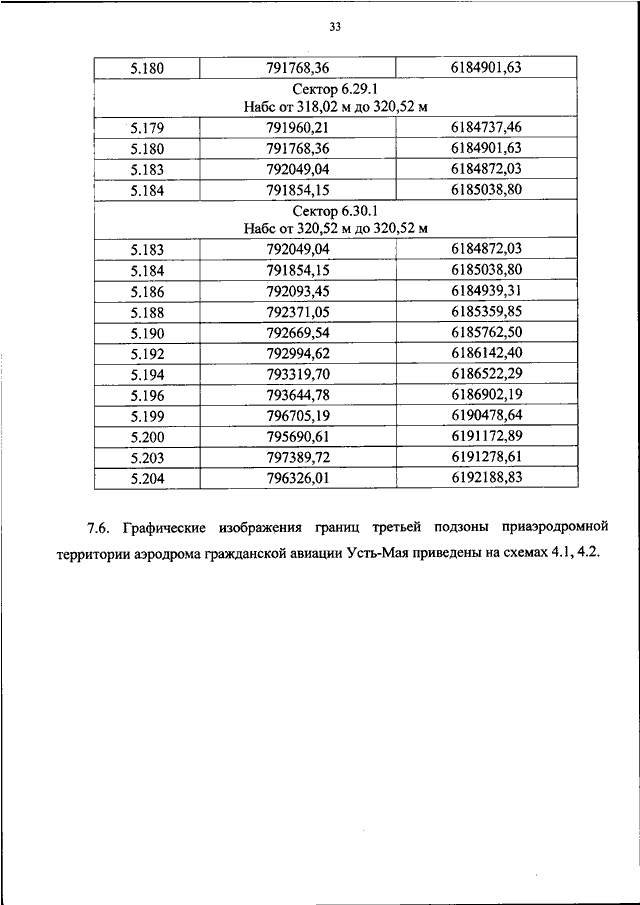 33

| 5.180 | 791768,36 | 6184901,63 |
|---|---|---|
| Сектор 6.29.1 Набс от 318,02 м до 320,52 м | | |
| 5.179 | 791960,21 | 6184737,46 |
| 5.180 | 791768,36 | 6184901,63 |
| 5.183 | 792049,04 | 6184872,03 |
| 5.184 | 791854,15 | 6185038,80 |
| Сектор 6.30.1 Набс от 320,52 м до 320,52 м | | |
| 5.183 | 792049,04 | 6184872,03 |
| 5.184 | 791854,15 | 6185038,80 |
| 5.186 | 792093,45 | 6184939,31 |
| 5.188 | 792371,05 | 6185359,85 |
| 5.190 | 792669,54 | 6185762,50 |
| 5.192 | 792994,62 | 6186142,40 |
| 5.194 | 793319,70 | 6186522,29 |
| 5.196 | 793644,78 | 6186902,19 |
| 5.199 | 796705,19 | 6190478,64 |
| 5.200 | 795690,61 | 6191172,89 |
| 5.203 | 797389,72 | 6191278,61 |
| 5.204 | 796326,01 | 6192188,83 |

7.6. Графические изображения границ третьей подзоны приаэродромной территории аэродрома гражданской авиации Усть-Мая приведены на схемах 4.1, 4.2.